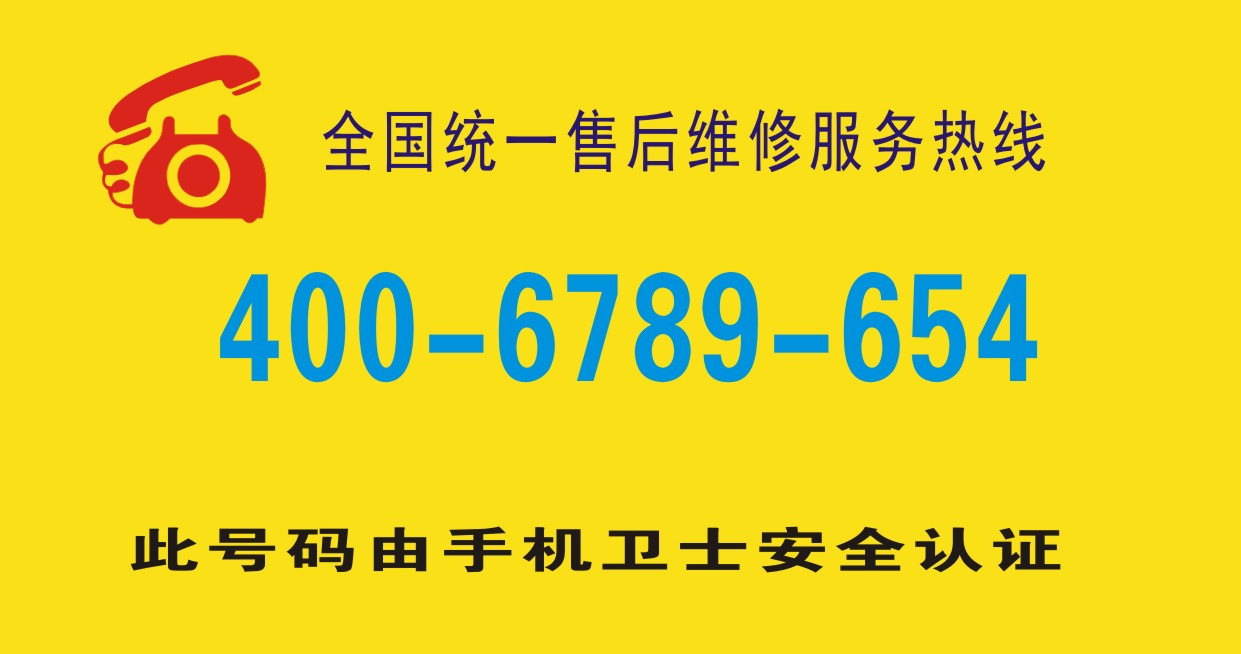 全国统一售后维修服务热线

400-6789-654

此号码由手机卫士安全认证